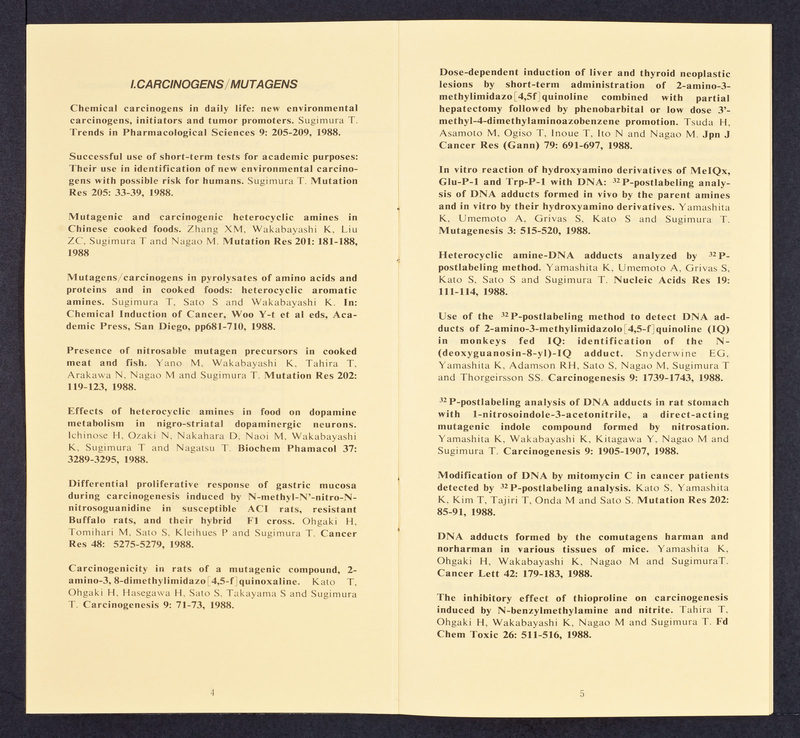 I.CARCINOGENS/MUTAGENS

Chemical carcinogens in daily life: new environmental carcinogens, initiators and tumor promoters. Sugimura T. Trends in Pharmacological Sciences 9: 205-209, 1988.

Successful use of short-term tests for academic purposes: Their use in identification of new environmental carcinogens with possible risk for humans. Sugimura T. Mutation Res 205: 33-39, 1988.

Mutagenic and carcinogenic heterocyclic amines in Chinese cooked foods. Zhang XM, Wakabayashi K, Liu ZC, Sugimura T and Nagao M. Mutation Res 201: 181-188, 1988

Mutagens/carcinogens in pyrolysates of amino acids and proteins and in cooked foods: heterocyclic aromatic amines. Sugimura T, Sato S and Wakabayashi K. In: Chemical Induction of Cancer, Woo Y-t et al eds, Academic Press, San Diego, pp681-710, 1988.

Presence of nitrosable mutagen precursors in cooked meat and fish. Yano M, Wakabayashi K, Tahira T, Arakawa N, Nagao M and Sugimura T. Mutation Res 202: 119-123, 1988.

Effects of heterocyclic amines in food on dopamine metabolism in nigro-striatal dopaminergic neurons. Ichinose H, Ozaki N, Nakahara D, Naoi M, Wakabayashi K, Sugimura T and Nagatsu T. Biochem Phamacol 37: 3289-3295, 1988.

Differential proliferative response of gastric mucosa during carcinogenesis induced by N-methyl-N'-nitro-N-nitrosoguanidine in susceptible ACI rats, resistant Buffalo rats, and their hybrid F1 cross. Ohgaki H, Tomihari M, Sato S, Kleihues P and Sugimura T. Cancer Res 48: 5275-5279, 1988.

Carcinogenicity in rats of a mutagenic compound, 2-amino-3, 8-dimethylimidazo[4,5-f]quinoxaline. Kato T, Ohgaki H, Hasegawa H, Sato S, Takayama S and Sugimura T. Carcinogenesis 9: 71-73, 1988.

4

Dose-dependent induction of liver and thyroid neoplastic lesions by short-term administration of 2-amino-3-methylimidazo[4,5f]quinoline combined with partial hepatectomy followed by phenobarbital or low dose 3'-methyl-4-dimethylaminoazobenzene promotion. Tsuda H, Asamoto M, Ogiso T, Inoue T, Ito N and Nagao M. Jpn J Cancer Res (Gann) 79: 691-697, 1988.

In vitro reaction of hydroxyamino derivatives of MeIQx, Glu-P-1 and Trp-P-1 with DNA: $^{32}$P-postlabeling analysis of DNA adducts formed in vivo by the parent amines and in vitro by their hydroxyamino derivatives. Yamashita K, Umemoto A, Grivas S, Kato S and Sugimura T. Mutagenesis 3: 515-520, 1988.

Heterocyclic amine-DNA adducts analyzed by $^{32}$P-postlabeling method. Yamashita K, Umemoto A, Grivas S, Kato S, Sato S and Sugimura T. Nucleic Acids Res 19: 111-114, 1988.

Use of the $^{32}$P-postlabeling method to detect DNA adducts of 2-amino-3-methylimidazolo[4,5-f]quinoline (IQ) in monkeys fed IQ: identification of the N-(deoxyguanosin-8-yl)-IQ adduct. Snyderwine EG, Yamashita K, Adamson RH, Sato S, Nagao M, Sugimura T and Thorgeirsson SS. Carcinogenesis 9: 1739-1743, 1988.

$^{32}$P-postlabeling analysis of DNA adducts in rat stomach with 1-nitrosoindole-3-acetonitrile, a direct-acting mutagenic indole compound formed by nitrosation. Yamashita K, Wakabayashi K, Kitagawa Y, Nagao M and Sugimura T. Carcinogenesis 9: 1905-1907, 1988.

Modification of DNA by mitomycin C in cancer patients detected by $^{32}$P-postlabeling analysis. Kato S, Yamashita K, Kim T, Tajiri T, Onda M and Sato S. Mutation Res 202: 85-91, 1988.

DNA adducts formed by the comutagens harman and norharman in various tissues of mice. Yamashita K, Ohgaki H, Wakabayashi K, Nagao M and SugimuraT. Cancer Lett 42: 179-183, 1988.

The inhibitory effect of thioproline on carcinogenesis induced by N-benzylmethylamine and nitrite. Tahira T, Ohgaki H, Wakabayashi K, Nagao M and Sugimura T. Fd Chem Toxic 26: 511-516, 1988.

5